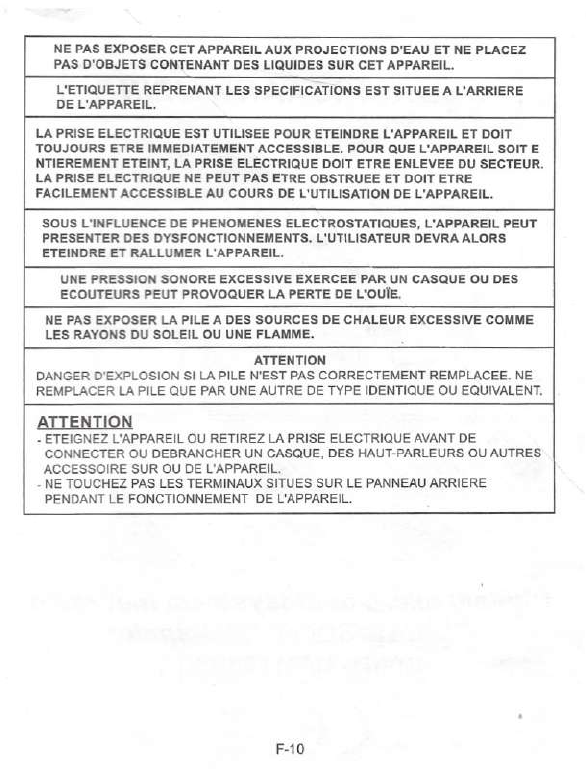 NE PAS EXPOSER CET APPAREIL AUX PROJECTIONS D'EAU ET NE PLACEZ PAS D'OBJETS CONTENANT DES LIQUIDES SUR CET APPAREIL.

L'ETIQUETTE REPRENANT LES SPECIFICATIONS EST SITUEE A L'ARRIERE DE L'APPAREIL.

LA PRISE ELECTRIQUE EST UTILISEE POUR ETEINDRE L'APPAREIL ET DOIT TOUJOURS ETRE IMMEDIATEMENT ACCESSIBLE. POUR QUE L'APPAREIL SOIT E NTIEREMENT ETEINT, LA PRISE ELECTRIQUE DOIT ETRE ENLEVEE DU SECTEUR. LA PRISE ELECTRIQUE NE PEUT PAS ETRE OBSTRUEE ET DOIT ETRE FACILEMENT ACCESSIBLE AU COURS DE L'UTILISATION DE L'APPAREIL.

SOUS L'INFLUENCE DE PHENOMENES ELECTROSTATIQUES, L'APPAREIL PEUT PRESENTER DES DYSFONCTIONNEMENTS. L'UTILISATEUR DEVRA ALORS ETEINDRE ET RALLUMER L'APPAREIL.

UNE PRESSION SONORE EXCESSIVE EXERCEE PAR UN CASQUE OU DES ECOUTEURS PEUT PROVOQUER LA PERTE DE L'OUÏE.

NE PAS EXPOSER LA PILE A DES SOURCES DE CHALEUR EXCESSIVE COMME LES RAYONS DU SOLEIL OU UNE FLAMME.

ATTENTION
DANGER D'EXPLOSION SI LA PILE N'EST PAS CORRECTEMENT REMPLACEE. NE REMPLACER LA PILE QUE PAR UNE AUTRE DE TYPE IDENTIQUE OU EQUIVALENT.

ATTENTION
- ETEIGNEZ L'APPAREIL OU RETIREZ LA PRISE ELECTRIQUE AVANT DE CONNECTER OU DEBRANCHER UN CASQUE, DES HAUT-PARLEURS OU AUTRES ACCESSOIRE SUR OU DE L'APPAREIL.
- NE TOUCHEZ PAS LES TERMINAUX SITUES SUR LE PANNEAU ARRIERE PENDANT LE FONCTIONNEMENT DE L'APPAREIL.

F-10